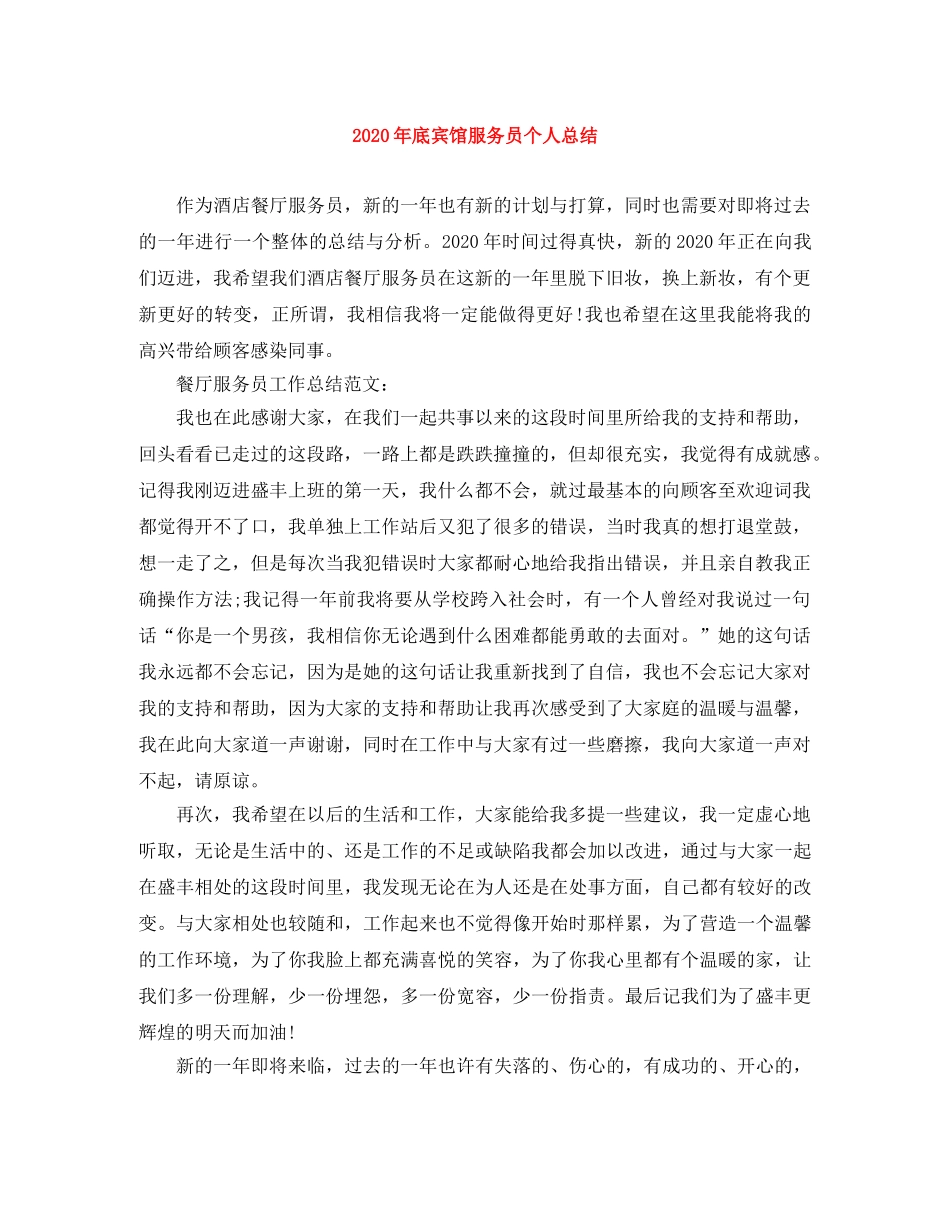 2020年底宾馆服务员个人总结

作为酒店餐厅服务员，新的一年也有新的计划与打算，同时也需要对即将过去的一年进行一个整体的总结与分析。2020年时间过得真快，新的2020年正在向我们迈进，我希望我们酒店餐厅服务员在这新的一年里脱下旧妆，换上新妆，有个更新更好的转变，正所谓，我相信我将一定能做得更好!我也希望在这里我能将我的高兴带给顾客感染同事。

餐厅服务员工作总结范文：

我也在此感谢大家，在我们一起共事以来的这段时间里所给我的支持和帮助，回头看看已走过的这段路，一路上都是跌跌撞撞的，但却很充实，我觉得有成就感。记得我刚迈进盛丰上班的第一天，我什么都不会，就过最基本的向顾客至欢迎词我都觉得开不了口，我单独上工作站后又犯了很多的错误，当时我真的想打退堂鼓，想一走了之，但是每次当我犯错误时大家都耐心地给我指出错误，并且亲自教我正确操作方法;我记得一年前我将要从学校跨入社会时，有一个人曾经对我说过一句话“你是一个男孩，我相信你无论遇到什么困难都能勇敢的去面对。”她的这句话我永远都不会忘记，因为是她的这句话让我重新找到了自信，我也不会忘记大家对我的支持和帮助，因为大家的支持和帮助让我再次感受到了大家庭的温暖与温馨，我在此向大家道一声谢谢，同时在工作中与大家有过一些磨擦，我向大家道一声对不起，请原谅。

再次，我希望在以后的生活和工作，大家能给我多提一些建议，我一定虚心地听取，无论是生活中的、还是工作的不足或缺陷我都会加以改进，通过与大家一起在盛丰相处的这段时间里，我发现无论在为人还是在处事方面，自己都有较好的改变。与大家相处也较随和，工作起来也不觉得像开始时那样累，为了营造一个温馨的工作环境，为了你我脸上都充满喜悦的笑容，为了你我心里都有个温暖的家，让我们多一份理解，少一份埋怨，多一份宽容，少一份指责。最后记我们为了盛丰更辉煌的明天而加油!

新的一年即将来临，过去的一年也许有失落的、伤心的，有成功的、开心的，